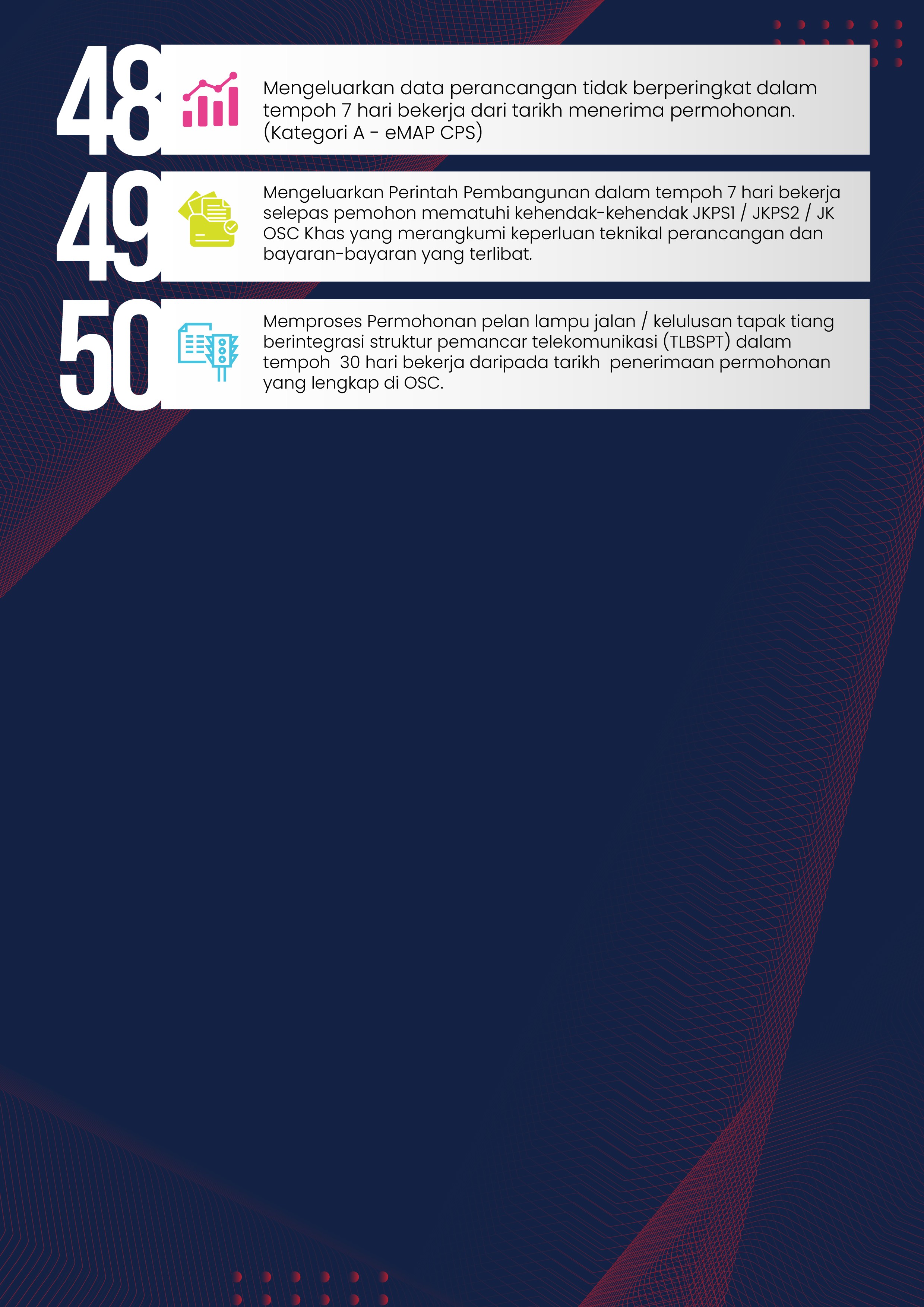 48

Mengeluarkan data perancangan tidak berperingkat dalam tempoh 7 hari bekerja dari tarikh menerima permohonan. (Kategori A - eMAP CPS)

49

Mengeluarkan Perintah Pembangunan dalam tempoh 7 hari bekerja selepas pemohon mematuhi kehendak-kehendak JKPS1 / JKPS2 / JK OSC Khas yang merangkumi keperluan teknikal perancangan dan bayaran-bayaran yang terlibat.

50

Memproses Permohonan pelan lampu jalan / kelulusan tapak tiang berintegrasi struktur pemancar telekomunikasi (TLBSPT) dalam tempoh 30 hari bekerja daripada tarikh penerimaan permohonan yang lengkap di OSC.